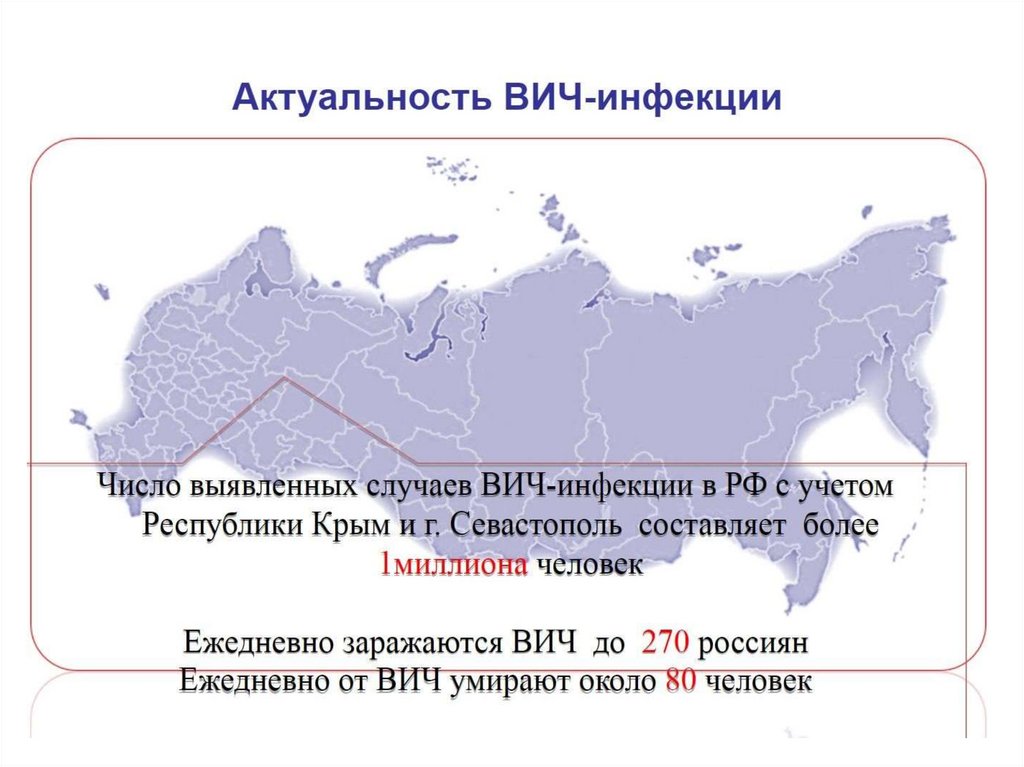 Актуальность ВИЧ-инфекции

Число выявленных случаев ВИЧ-инфекции в РФ с учетом Республики Крым и г. Севастополь составляет более 1миллиона человек

Ежедневно заражаются ВИЧ до 270 россиян
Ежедневно от ВИЧ умирают около 80 человек